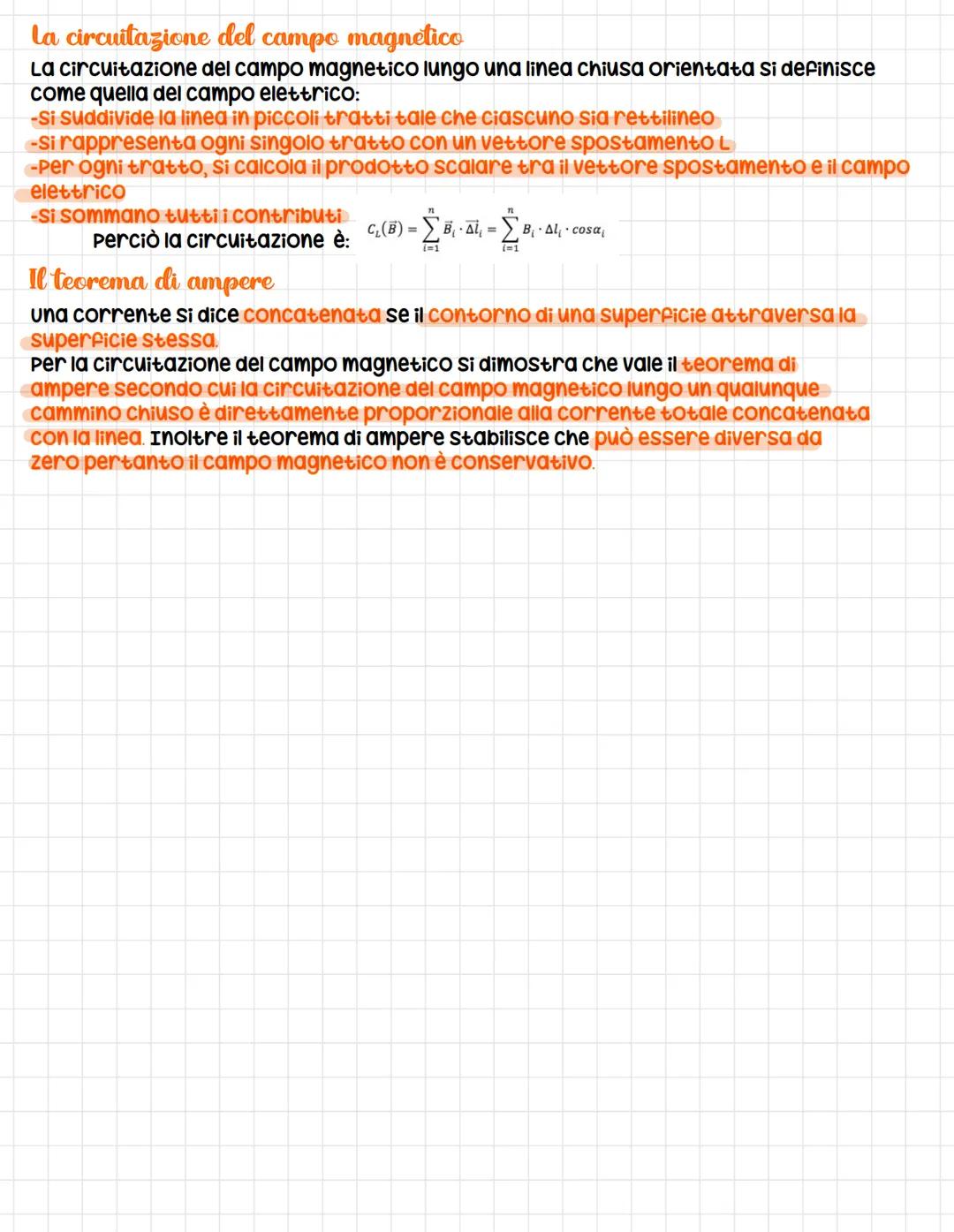 La circuitazione del campo magnetico

La circuitazione del campo magnetico lungo una linea chiusa orientata si definisce come quella del campo elettrico:
-Si suddivide la linea in piccoli tratti tale che ciascuno sia rettilineo
-Si rappresenta ogni singolo tratto con un vettore spostamento L
-Per ogni tratto, si calcola il prodotto scalare tra il vettore spostamento e il campo elettrico
-Si sommano tutti i contributi
Perciò la circuitazione è: $C_L(\vec{B}) = \sum_{i=1}^{n} \vec{B_i} \cdot \vec{\Delta l_i} = \sum_{i=1}^{n} B_i \cdot \Delta l_i \cdot cos\alpha_i$

Il teorema di ampere

Una corrente si dice concatenata se il contorno di una superficie attraversa la superficie stessa.
Per la circuitazione del campo magnetico si dimostra che vale il teorema di ampere secondo cui la circuitazione del campo magnetico lungo un qualunque cammino chiuso è direttamente proporzionale alla corrente totale concatenata con la linea. Inoltre il teorema di ampere stabilisce che può essere diversa da zero pertanto il campo magnetico non è conservativo.